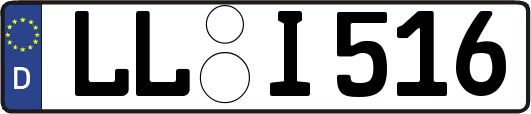 D LL I 516